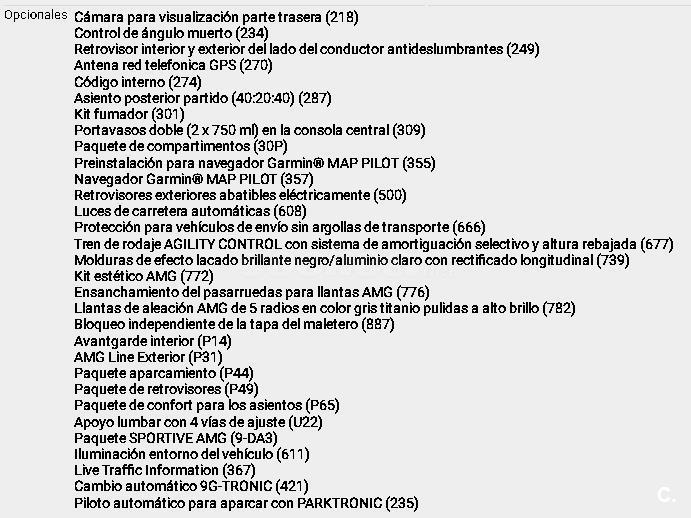 Opcionales Cámara para visualización parte trasera (218)
Control de ángulo muerto (234)
Retrovisor interior y exterior del lado del conductor antideslumbrantes (249)
Antena red telefonica GPS (270)
Código interno (274)
Asiento posterior partido (40:20:40) (287)
Kit fumador (301)
Portavasos doble (2 x 750 ml) en la consola central (309)
Paquete de compartimentos (30P)
Preinstalación para navegador Garmin® MAP PILOT (355)
Navegador Garmin® MAP PILOT (357)
Retrovisores exteriores abatibles eléctricamente (500)
Luces de carretera automáticas (608)
Protección para vehículos de envío sin argollas de transporte (666)
Tren de rodaje AGILITY CONTROL con sistema de amortiguación selectivo y altura rebajada (677)
Molduras de efecto lacado brillante negro/aluminio claro con rectificado longitudinal (739)
Kit estético AMG (772)
Ensanchamiento del pasarruedas para llantas AMG (776)
Llantas de aleación AMG de 5 radios en color gris titanio pulidas a alto brillo (782)
Bloqueo independiente de la tapa del maletero (887)
Avantgarde interior (P14)
AMG Line Exterior (P31)
Paquete aparcamiento (P44)
Paquete de retrovisores (P49)
Paquete de confort para los asientos (P65)
Apoyo lumbar con 4 vías de ajuste (U22)
Paquete SPORTIVE AMG (9-DA3)
Iluminación entorno del vehículo (611)
Live Traffic Information (367)
Cambio automático 9G-TRONIC (421)
Piloto automático para aparcar con PARKTRONIC (235)
C.